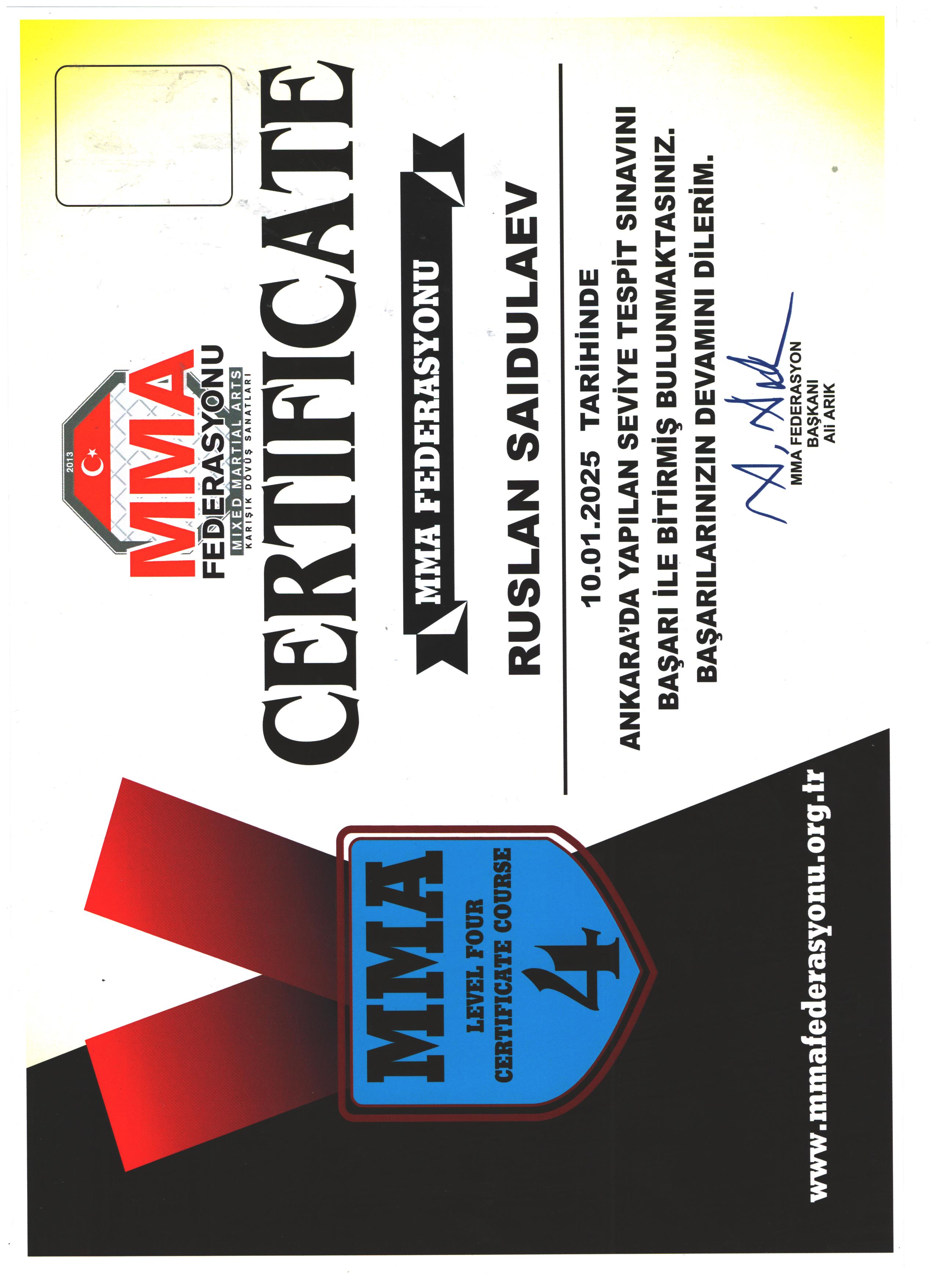 2013
MMA
FEDERASYONU
MIXED MARTIAL ARTS
KARIŞIK DÖVÜŞ SANATLARI

CERTIFICATE

MMA FEDERASYONU

RUSLAN SAIDULAEV

10.01.2025 TARİHİNDE
ANKARA'DA YAPILAN SEVİYE TESPİT SINAVINI
BAŞARI İLE BİTİRMİŞ BULUNMAKTASINIZ.
BAŞARILARINIZIN DEVAMINI DİLERİM.

MMA FEDERASYON
BAŞKANI
Ali ARIK

MMA
LEVEL FOUR
CERTIFICATE COURSE
4

www.mmafederasyonu.org.tr